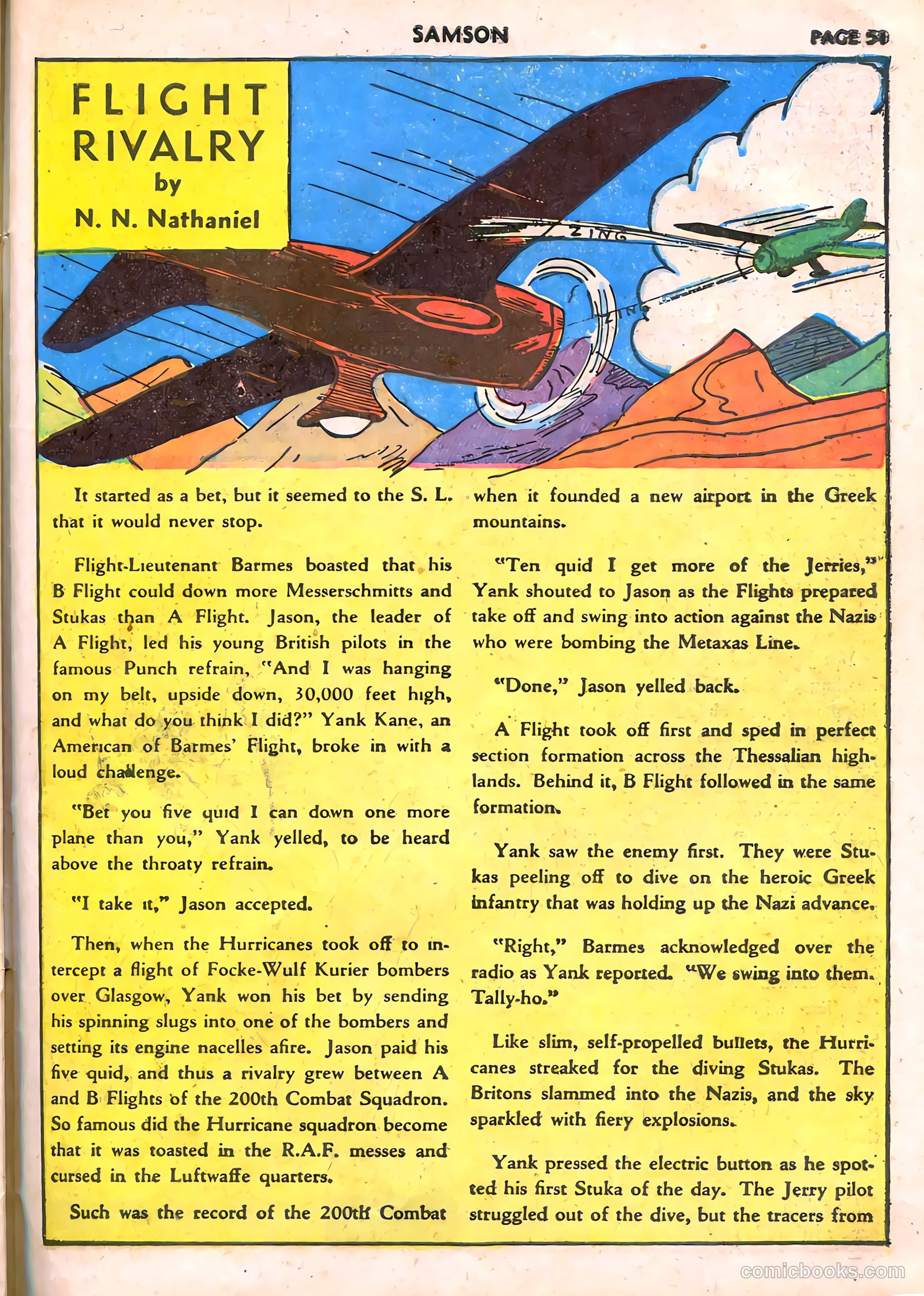 SAMSON

PAGE 58

FLIGHT RIVALRY
by
N. N. Nathaniel

ZING

ZING

It started as a bet, but it seemed to the S. L. that it would never stop.

Flight-Lieutenant Barmes boasted that his B Flight could down more Messerschmitts and Stukas than A Flight. Jason, the leader of A Flight, led his young British pilots in the famous Punch refrain, "And I was hanging on my belt, upside down, 30,000 feet high, and what do you think I did?" Yank Kane, an American of Barmes' Flight, broke in with a loud challenge.

"Bet you five quid I can down one more plane than you," Yank yelled, to be heard above the throaty refrain.

"I take it," Jason accepted.

Then, when the Hurricanes took off to intercept a flight of Focke-Wulf Kurier bombers over Glasgow, Yank won his bet by sending his spinning slugs into one of the bombers and setting its engine nacelles afire. Jason paid his five quid, and thus a rivalry grew between A and B Flights of the 200th Combat Squadron. So famous did the Hurricane squadron become that it was toasted in the R.A.F. messes and cursed in the Luftwaffe quarters.

Such was the record of the 200th Combat when it founded a new airport in the Greek mountains.

"Ten quid I get more of the Jerries," Yank shouted to Jason as the Flights prepared take off and swing into action against the Nazis who were bombing the Metaxas Line.

"Done," Jason yelled back.

A Flight took off first and sped in perfect section formation across the Thessalian highlands. Behind it, B Flight followed in the same formation.

Yank saw the enemy first. They were Stukas peeling off to dive on the heroic Greek infantry that was holding up the Nazi advance.

"Right," Barmes acknowledged over the radio as Yank reported. "We swing into them. Tally-ho."

Like slim, self-propelled bullets, the Hurricanes streaked for the diving Stukas. The Britons slammed into the Nazis, and the sky sparkled with fiery explosions.

Yank pressed the electric button as he spotted his first Stuka of the day. The Jerry pilot struggled out of the dive, but the tracers from

comicbooks.com